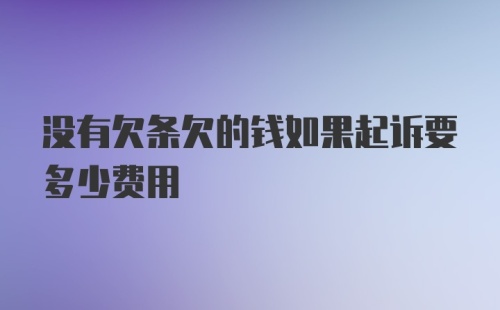 没有欠条欠的钱如果起诉要多少费用